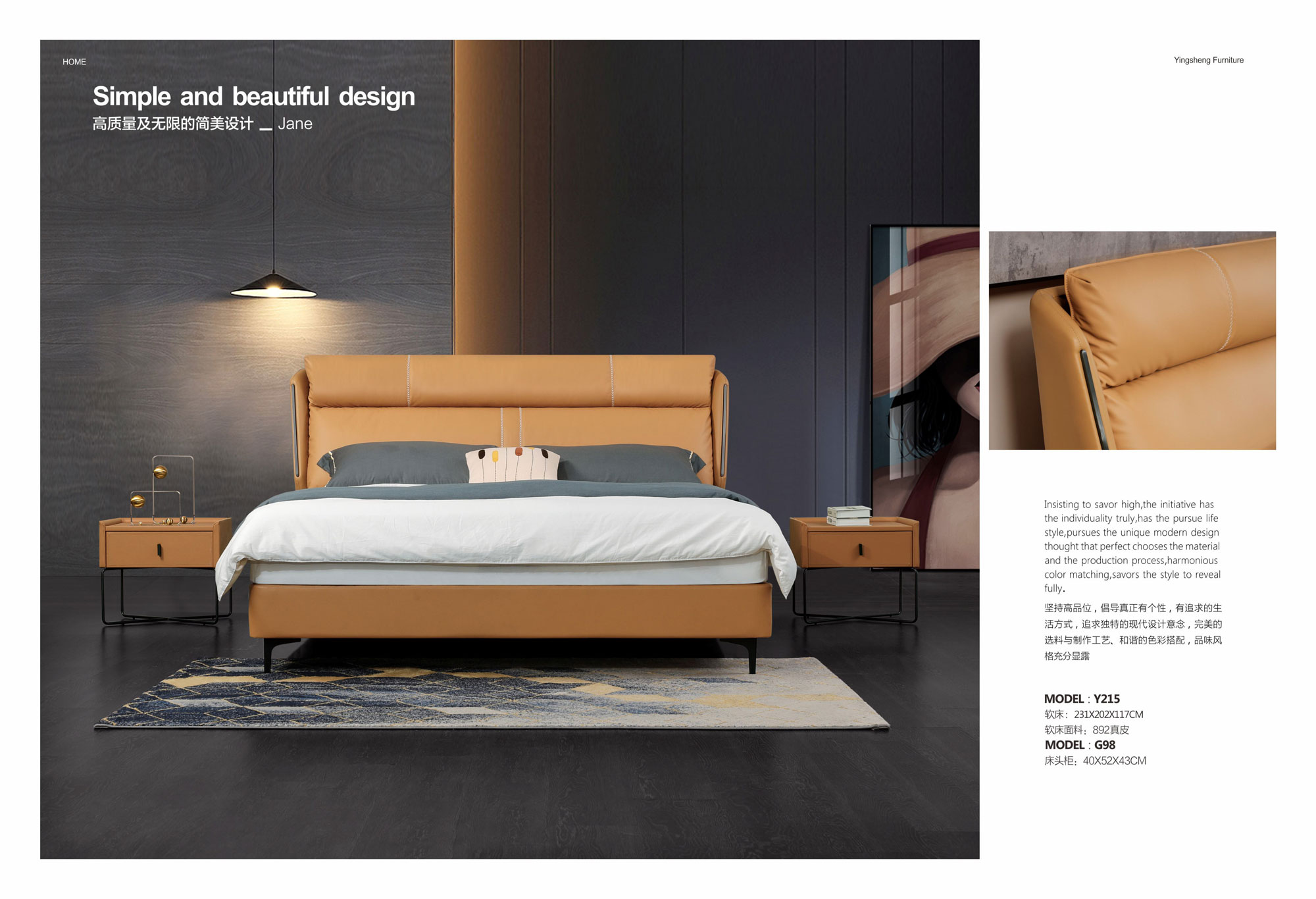 HOME

Simple and beautiful design

高质量及无限的简美设计 _ Jane

Yingsheng Furniture

Insisting to savor high,the initiative has the individuality truly,has the pursue life style,pursues the unique modern design thought that perfect chooses the material and the production process,harmonious color matching,savors the style to reveal fully.

坚持高品位，倡导真正有个性，有追求的生活方式，追求独特的现代设计意念，完美的选料与制作工艺、和谐的色彩搭配，品味风格充分显露

MODEL : Y215
软床：231X202X117CM
软床面料：892真皮
MODEL : G98
床头柜：40X52X43CM